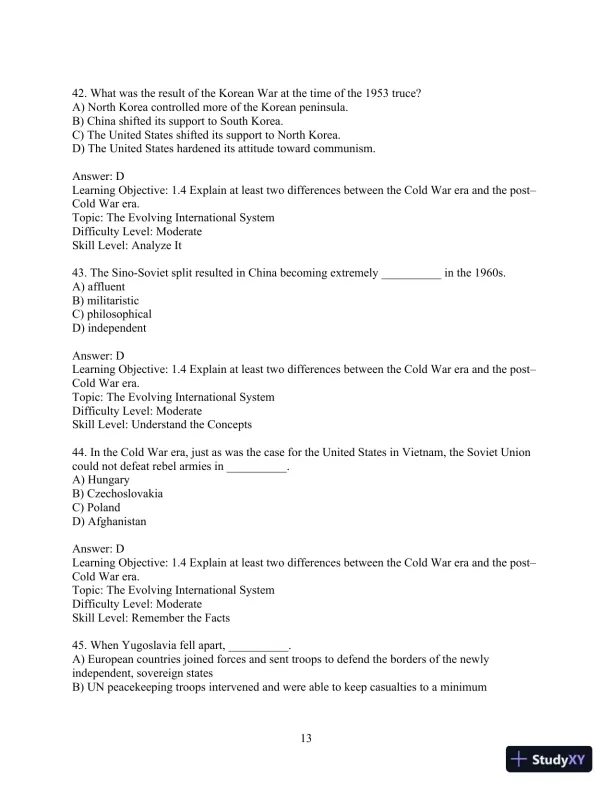 42. What was the result of the Korean War at the time of the 1953 truce?
A) North Korea controlled more of the Korean peninsula.
B) China shifted its support to South Korea.
C) The United States shifted its support to North Korea.
D) The United States hardened its attitude toward communism.

Answer: D
Learning Objective: 1.4 Explain at least two differences between the Cold War era and the post–Cold War era.
Topic: The Evolving International System
Difficulty Level: Moderate
Skill Level: Analyze It

43. The Sino-Soviet split resulted in China becoming extremely __________ in the 1960s.
A) affluent
B) militaristic
C) philosophical
D) independent

Answer: D
Learning Objective: 1.4 Explain at least two differences between the Cold War era and the post–Cold War era.
Topic: The Evolving International System
Difficulty Level: Moderate
Skill Level: Understand the Concepts

44. In the Cold War era, just as was the case for the United States in Vietnam, the Soviet Union could not defeat rebel armies in __________.
A) Hungary
B) Czechoslovakia
C) Poland
D) Afghanistan

Answer: D
Learning Objective: 1.4 Explain at least two differences between the Cold War era and the post–Cold War era.
Topic: The Evolving International System
Difficulty Level: Moderate
Skill Level: Remember the Facts

45. When Yugoslavia fell apart, __________.
A) European countries joined forces and sent troops to defend the borders of the newly independent, sovereign states
B) UN peacekeeping troops intervened and were able to keep casualties to a minimum

13

StudyXY